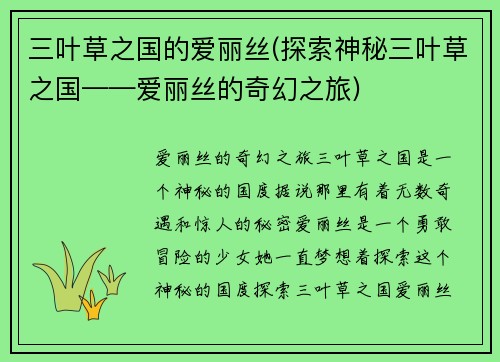 三叶草之国的爱丽丝(探索神秘三叶草之国——爱丽丝的奇幻之旅)

爱丽丝的奇幻之旅三叶草之国是一个神秘的国度据说那里有着无数奇遇和惊人的秘密爱丽丝是一个勇敢冒险的少女她一直梦想着探索这个神秘的国度探索三叶草之国爱丽丝